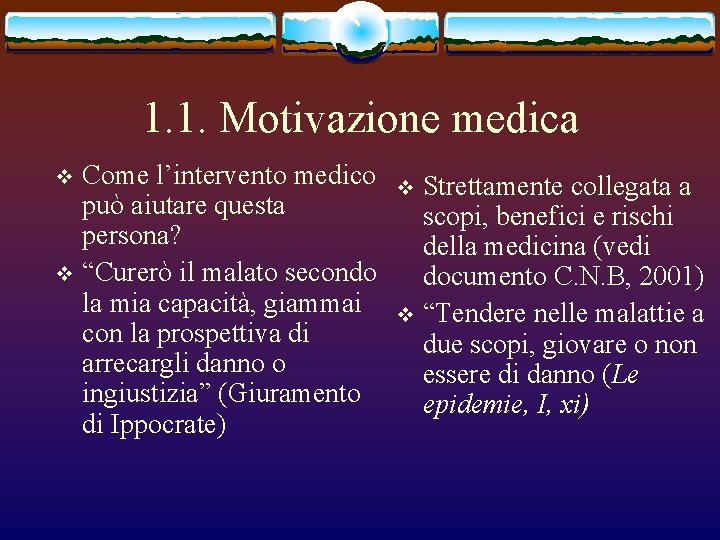 1.1. Motivazione medica

❖ Come l’intervento medico può aiutare questa persona?

❖ “Curerò il malato secondo la mia capacità, giammai con la prospettiva di arrecargli danno o ingiustizia” (Giuramento di Ippocrate)

❖ Strettamente collegata a scopi, benefici e rischi della medicina (vedi documento C.N.B, 2001)

❖ “Tendere nelle malattie a due scopi, giovare o non essere di danno (Le epidemie, I, xi)